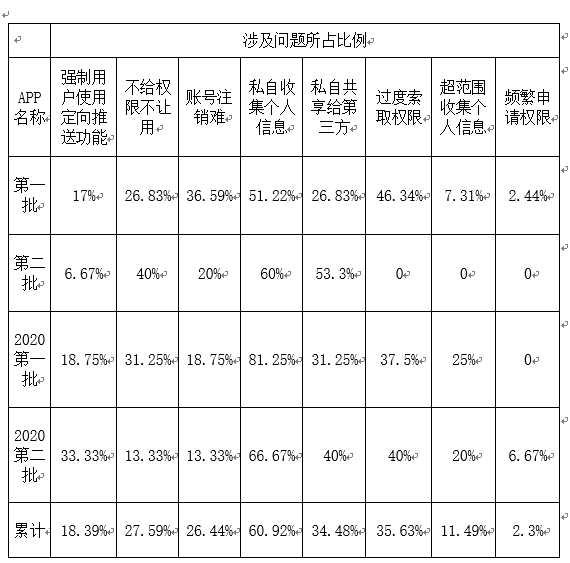 |  | 涉及问题所占比例 | | | | | | | |
|---|---|---|---|---|---|---|---|---|
| APP名称 | 强制用户使用定向推送功能 | 不给权限不让用 | 账号注销难 | 私自收集个人信息 | 私自共享给第三方 | 过度索取权限 | 超范围收集个人信息 | 频繁申请权限 |
| 第一批 | 17% | 26.83% | 36.59% | 51.22% | 26.83% | 46.34% | 7.31% | 2.44% |
| 第二批 | 6.67% | 40% | 20% | 60% | 53.3% | 0 | 0 | 0 |
| 2020第一批 | 18.75% | 31.25% | 18.75% | 81.25% | 31.25% | 37.5% | 25% | 0 |
| 2020第二批 | 33.33% | 13.33% | 13.33% | 66.67% | 40% | 40% | 20% | 6.67% |
| 累计 | 18.39% | 27.59% | 26.44% | 60.92% | 34.48% | 35.63% | 11.49% | 2.3% |